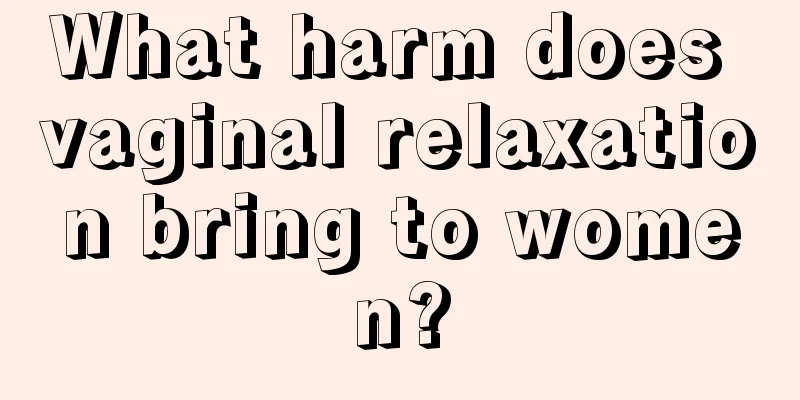 What harm does vaginal relaxation bring to women?